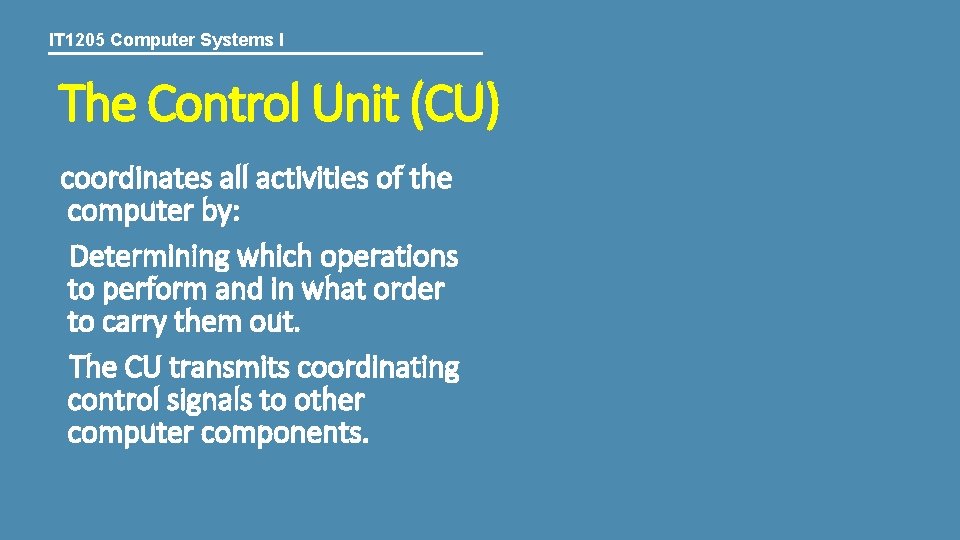 IT1205 Computer Systems I

The Control Unit (CU)

coordinates all activities of the computer by:

Determining which operations to perform and in what order to carry them out.

The CU transmits coordinating control signals to other computer components.